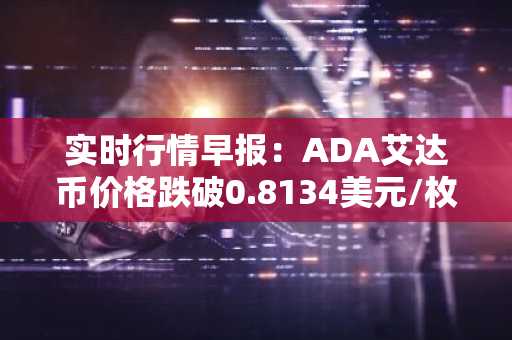 实时行情早报：ADA艾达币价格跌破0.8134美元/枚